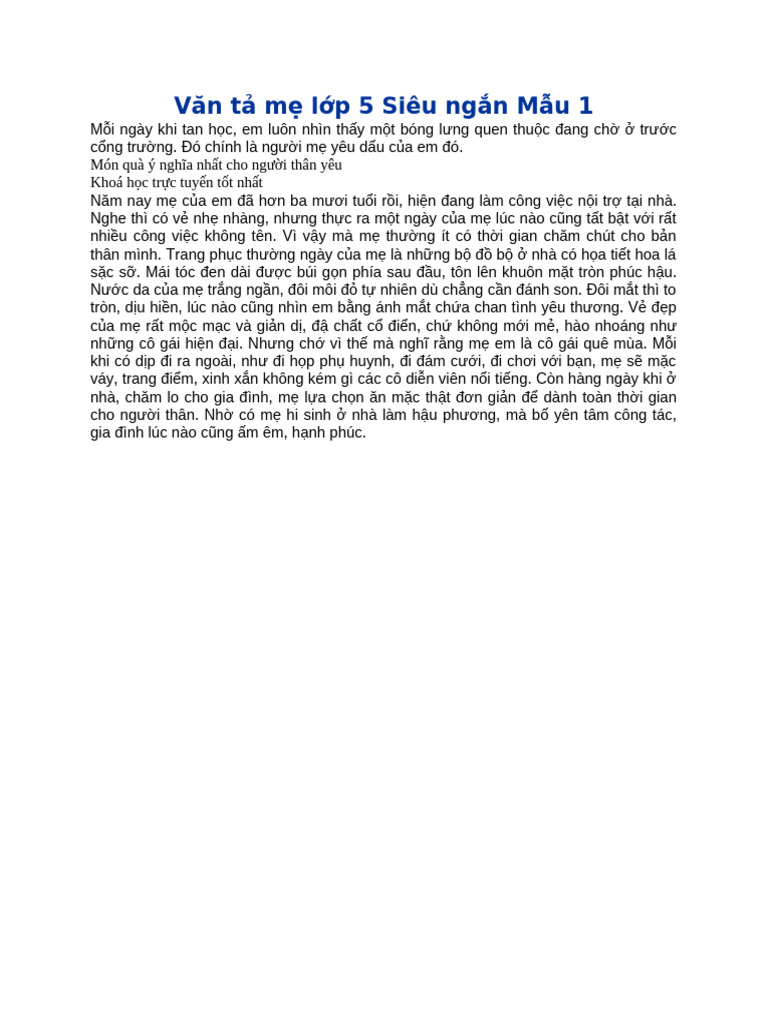 Văn tả mẹ lớp 5 Siêu ngắn Mẫu 1

Mỗi ngày khi tan học, em luôn nhìn thấy một bóng lưng quen thuộc đang chờ ở trước cổng trường. Đó chính là người mẹ yêu dấu của em đó.

Món quà ý nghĩa nhất cho người thân yêu

Khoá học trực tuyến tốt nhất

Năm nay mẹ của em đã hơn ba mươi tuổi rồi, hiện đang làm công việc nội trợ tại nhà. Nghe thì có vẻ nhẹ nhàng, nhưng thực ra một ngày của mẹ lúc nào cũng tất bật với rất nhiều công việc không tên. Vì vậy mà mẹ thường ít có thời gian chăm chút cho bản thân mình. Trang phục thường ngày của mẹ là những bộ đồ bộ ở nhà có họa tiết hoa lá sặc sỡ. Mái tóc đen dài được búi gọn phía sau đầu, tôn lên khuôn mặt tròn phúc hậu. Nước da của mẹ trắng ngần, đôi môi đỏ tự nhiên dù chẳng cần đánh son. Đôi mắt thì to tròn, dịu hiền, lúc nào cũng nhìn em bằng ánh mắt chứa chan tình yêu thương. Vẻ đẹp của mẹ rất mộc mạc và giản dị, đậ chất cổ điển, chứ không mới mẻ, hào nhoáng như những cô gái hiện đại. Nhưng chớ vì thế mà nghĩ rằng mẹ em là cô gái quê mùa. Mỗi khi có dịp đi ra ngoài, như đi họp phụ huynh, đi đám cưới, đi chơi với bạn, mẹ sẽ mặc váy, trang điểm, xinh xắn không kém gì các cô diễn viên nổi tiếng. Còn hàng ngày khi ở nhà, chăm lo cho gia đình, mẹ lựa chọn ăn mặc thật đơn giản để dành toàn thời gian cho người thân. Nhờ có mẹ hi sinh ở nhà làm hậu phương, mà bố yên tâm công tác, gia đình lúc nào cũng ấm êm, hạnh phúc.